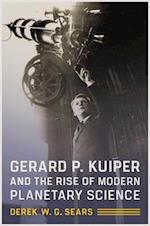 GERARD P. KUIPER AND THE RISE OF MODERN PLANETARY SCIENCE

DEREK W. G. SEARS